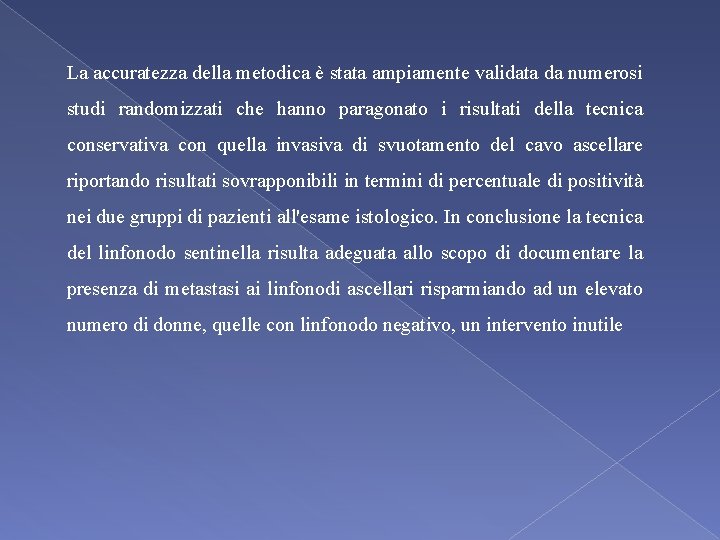 La accuratezza della metodica è stata ampiamente validata da numerosi studi randomizzati che hanno paragonato i risultati della tecnica conservativa con quella invasiva di svuotamento del cavo ascellare riportando risultati sovrapponibili in termini di percentuale di positività nei due gruppi di pazienti all'esame istologico. In conclusione la tecnica del linfonodo sentinella risulta adeguata allo scopo di documentare la presenza di metastasi ai linfonodi ascellari risparmiando ad un elevato numero di donne, quelle con linfonodo negativo, un intervento inutile